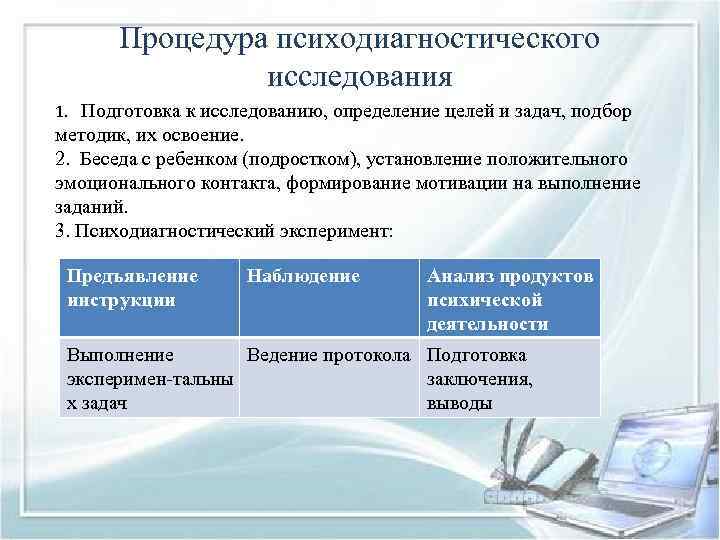 Процедура психодиагностического исследования

1. Подготовка к исследованию, определение целей и задач, подбор методик, их освоение.
2. Беседа с ребенком (подростком), установление положительного эмоционального контакта, формирование мотивации на выполнение заданий.
3. Психодиагностический эксперимент:

| Предъявление инструкции | Наблюдение | Анализ продуктов психической деятельности |
|---|---|---|
| Выполнение эксперимен-тальны х задач | Ведение протокола | Подготовка заключения, выводы |